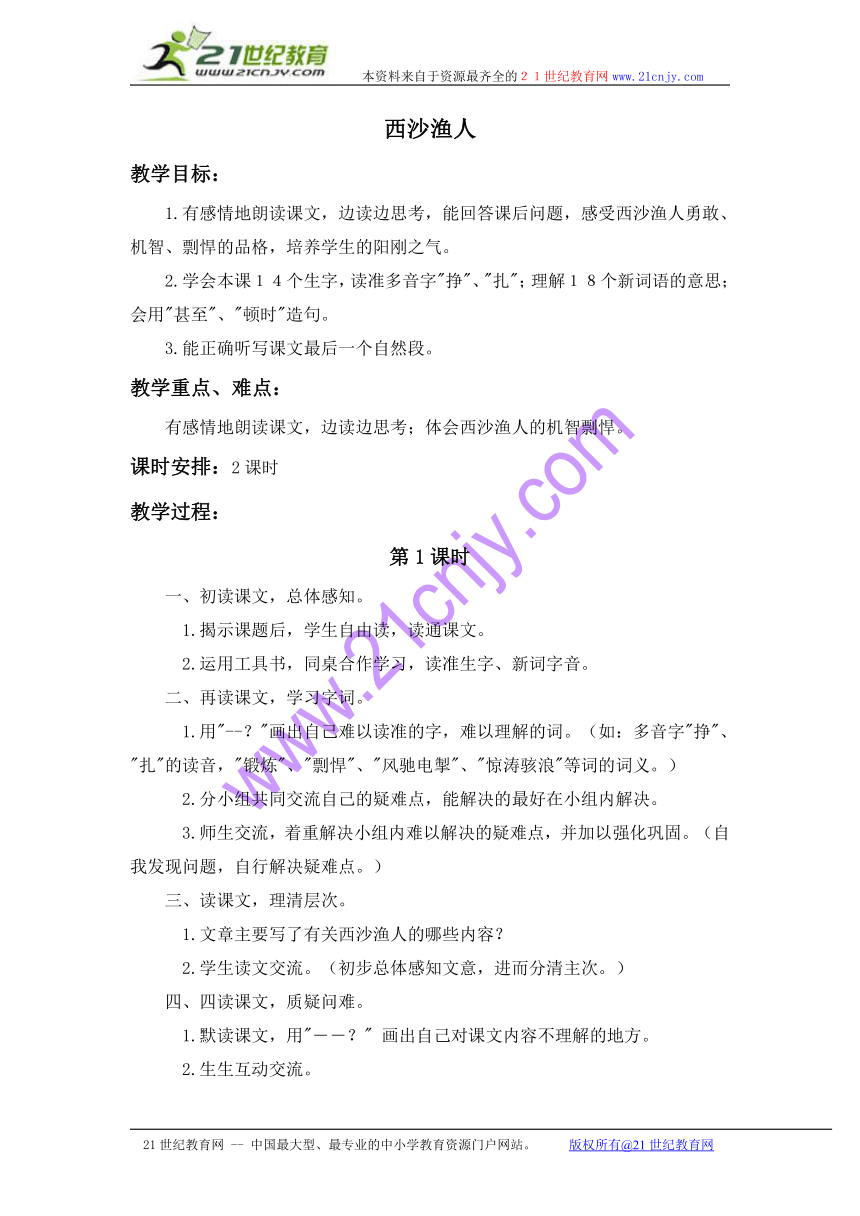 21世纪教育
www.21cnjy.com
本资料来自于资源最齐全的２１世纪教育网www.21cnjy.com

西沙渔人

教学目标：

1.有感情地朗读课文，边读边思考，能回答课后问题，感受西沙渔人勇敢、机智、剽悍的品格，培养学生的阳刚之气。

2.学会本课１４个生字，读准多音字"挣"、"扎"；理解１８个新词语的意思；会用"甚至"、"顿时"造句。

3.能正确听写课文最后一个自然段。

教学重点、难点：

有感情地朗读课文，边读边思考；体会西沙渔人的机智剽悍。

课时安排：2课时

教学过程：

第1课时

一、初读课文，总体感知。

1.揭示课题后，学生自由读，读通课文。

2.运用工具书，同桌合作学习，读准生字、新词字音。

二、再读课文，学习字词。

1.用"--？"画出自己难以读准的字，难以理解的词。（如：多音字"挣"、"扎"的读音，"锻炼"、"剽悍"、"风驰电掣"、"惊涛骇浪"等词的词义。）

2.分小组共同交流自己的疑难点，能解决的最好在小组内解决。

3.师生交流，着重解决小组内难以解决的疑难点，并加以强化巩固。（自我发现问题，自行解决疑难点。）

三、读课文，理清层次。

1.文章主要写了有关西沙渔人的哪些内容？

2.学生读文交流。（初步总体感知文意，进而分清主次。）

四、四读课文，质疑问难。

1.默读课文，用"－－？" 画出自己对课文内容不理解的地方。

2.生生互动交流。

www.21cnjy.com

21世纪教育网 -- 中国最大型、最专业的中小学教育资源门户网站。　版权所有@21世纪教育网